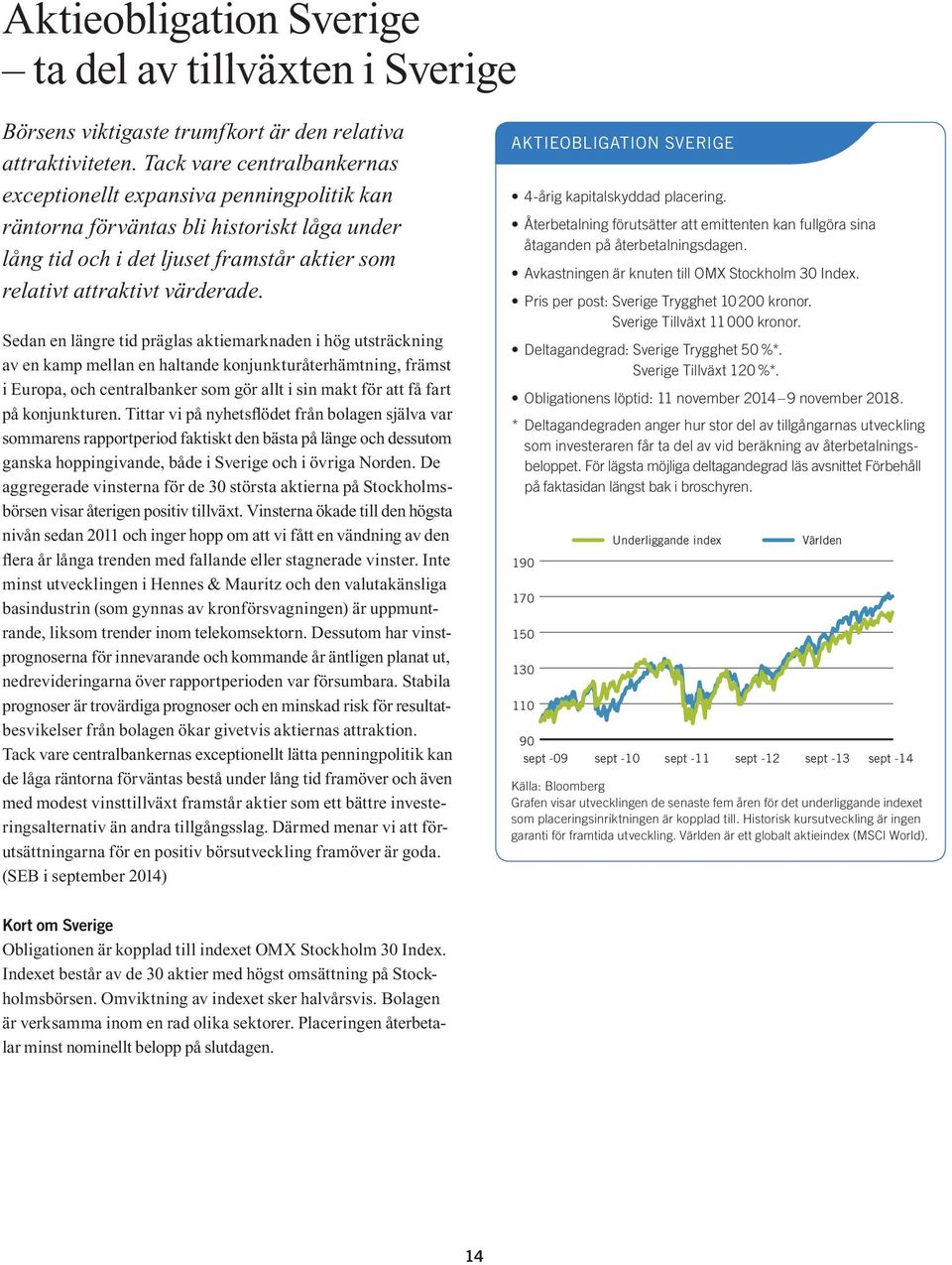 Aktieobligation Sverige
– ta del av tillväxten i Sverige

Börsens viktigaste trumfkort är den relativa attraktiviteten. Tack vare centralbankernas exceptionellt expansiva penningpolitik kan räntorna förväntas bli historiskt låga under lång tid och i det ljuset framstår aktier som relativt attraktivt värderade.

Sedan en längre tid präglas aktiemarknaden i hög utsträckning av en kamp mellan en haltande konjunkturåterhämtning, främst i Europa, och centralbanker som gör allt i sin makt för att få fart på konjunkturen. Tittar vi på nyhetsflödet från bolagen själva var sommarens rapportperiod faktiskt den bästa på länge och dessutom ganska hoppingivande, både i Sverige och i övriga Norden. De aggregerade vinsterna för de 30 största aktierna på Stockholmsbörsen visar återigen positiv tillväxt. Vinsterna ökade till den högsta nivån sedan 2011 och inger hopp om att vi fått en vändning av den flera år långa trenden med fallande eller stagnerade vinster. Inte minst utvecklingen i Hennes & Mauritz och den valutakänsliga basindustrin (som gynnas av kronförsvagningen) är uppmuntrande, liksom trender inom telekomsektorn. Dessutom har vinstprognoserna för innevarande och kommande år äntligen planat ut, nedrevideringarna över rapportperioden var försumbara. Stabila prognoser är trovärdiga prognoser och en minskad risk för resultatbesvikelser från bolagen ökar givetvis aktiernas attraktion.
Tack vare centralbankernas exceptionellt lätta penningpolitik kan de låga räntorna förväntas bestå under lång tid framöver och även med modest vinsttillväxt framstår aktier som ett bättre investeringsalternativ än andra tillgångsslag. Därmed menar vi att förutsättningarna för en positiv börsutveckling framöver är goda. (SEB i september 2014)

Kort om Sverige
Obligationen är kopplad till indexet OMX Stockholm 30 Index. Indexet består av de 30 aktier med högst omsättning på Stockholmsbörsen. Omviktning av indexet sker halvårsvis. Bolagen är verksamma inom en rad olika sektorer. Placeringen återbetalar minst nominellt belopp på slutdagen.

AKTIEOBLIGATION SVERIGE
• 4-årig kapitalskyddad placering.
• Återbetalning förutsätter att emittenten kan fullgöra sina åtaganden på återbetalningsdagen.
• Avkastningen är knuten till OMX Stockholm 30 Index.
• Pris per post: Sverige Trygghet 10 200 kronor.
Sverige Tillväxt 11 000 kronor.
• Deltagandegrad: Sverige Trygghet 50 %*.
Sverige Tillväxt 120 %*.
• Obligationens löptid: 11 november 2014 – 9 november 2018.
* Deltagandegraden anger hur stor del av tillgångarnas utveckling som investeraren får ta del av vid beräkning av återbetalningsbeloppet. För lägsta möjliga deltagandegrad läs avsnittet Förbehåll på faktasidan längst bak i broschyren.

Underliggande index Världen
190
170
150
130
110
90
sept -09 sept -10 sept -11 sept -12 sept -13 sept -14
Källa: Bloomberg
Grafen visar utvecklingen de senaste fem åren för det underliggande indexet som placeringsinriktningen är kopplad till. Historisk kursutveckling är ingen garanti för framtida utveckling. Världen är ett globalt aktieindex (MSCI World).

14